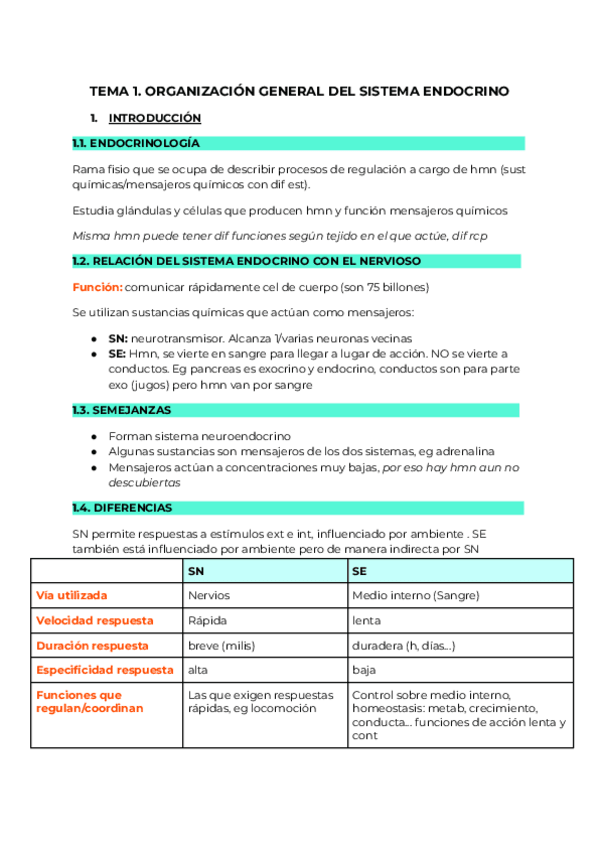 TEMA 1. ORGANIZACIÓN GENERAL DEL SISTEMA ENDOCRINO

1. INTRODUCCIÓN

1.1. ENDOCRINOLOGÍA

Rama fisio que se ocupa de describir procesos de regulación a cargo de hmn (sust químicas/mensajeros químicos con dif est).

Estudia glándulas y células que producen hmn y función mensajeros químicos

Misma hmn puede tener dif funciones según tejido en el que actúe, dif rcp

1.2. RELACIÓN DEL SISTEMA ENDOCRINO CON EL NERVIOSO

Función: comunicar rápidamente cel de cuerpo (son 75 billones)

Se utilizan sustancias químicas que actúan como mensajeros:

● SN: neurotransmisor. Alcanza 1/varias neuronas vecinas
● SE: Hmn, se vierte en sangre para llegar a lugar de acción. NO se vierte a conductos. Eg pancreas es exocrino y endocrino, conductos son para parte exo (jugos) pero hmn van por sangre

1.3. SEMEJANZAS

● Forman sistema neuroendocrino
● Algunas sustancias son mensajeros de los dos sistemas, eg adrenalina
● Mensajeros actúan a concentraciones muy bajas, por eso hay hmn aun no descubiertas

1.4. DIFERENCIAS

SN permite respuestas a estímulos ext e int, influenciado por ambiente . SE también está influenciado por ambiente pero de manera indirecta por SN

| | SN | SE |
|---|---|---|
| Vía utilizada | Nervios | Medio interno (Sangre) |
| Velocidad respuesta | Rápida | lenta |
| Duración respuesta | breve (milis) | duradera (h, días...) |
| Especificidad respuesta | alta | baja |
| Funciones que regulan/coordinan | Las que exigen respuestas rápidas, eg locomoción | Control sobre medio interno, homeostasis: metab, crecimiento, conducta... funciones de acción lenta y cont |